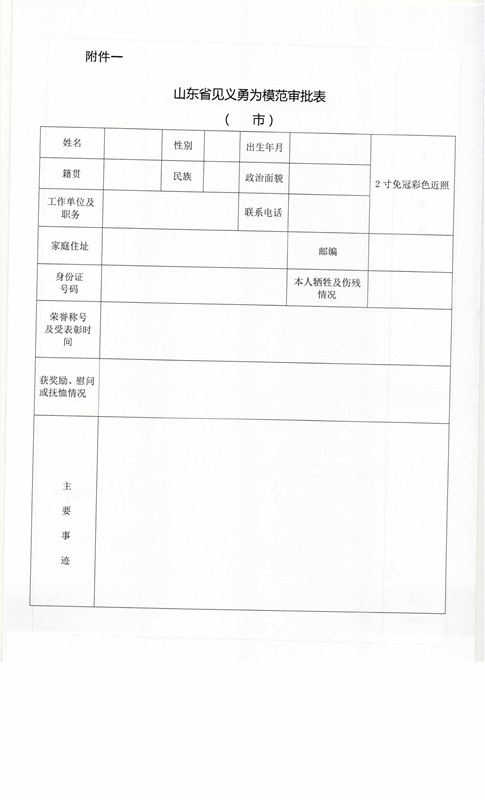 附件一

山东省见义勇为模范审批表

（　市）

| 姓名 | | 性别 | | 出生年月 | | 2寸免冠彩色近照 |
|---|---|---|---|---|---|---|
| 籍贯 | | 民族 | | 政治面貌 | | |
| 工作单位及职务 | | | | 联系电话 | | |
| 家庭住址 | | | | | 邮编 | |
| 身份证号码 | | | | | 本人牺牲及伤残情况 | |
| 荣誉称号及受表彰时间 | | | | | | |
| 获奖励、慰问或抚恤情况 | | | | | | |
| 主要事迹 | | | | | | |